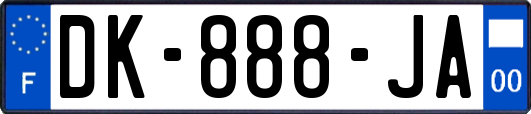 F

DK-888-JA

00